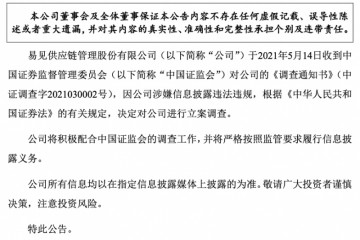 本公司董事会及全体董事保证本公告内容不存在任何虚假记载、误导性陈述或者重大遗漏，并对其内容的真实性、准确性和完整性承担个别及连带责任。

易见供应链管理股份有限公司（以下简称“公司”）于2021年5月14日收到中国证券监督管理委员会（以下简称“中国证监会”）对公司的《调查通知书》（中证调查字2021030002号），因公司涉嫌信息披露违法违规，根据《中华人民共和国证券法》的有关规定，决定对公司进行立案调查。

公司将积极配合中国证监会的调查工作，并将严格按照监管要求履行信息披露义务。

公司所有信息均以在指定信息披露媒体上披露的为准。敬请广大投资者谨慎决策，注意投资风险。

特此公告。